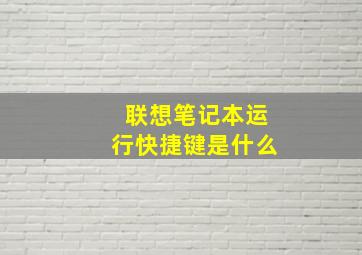 联想笔记本运行快捷键是什么